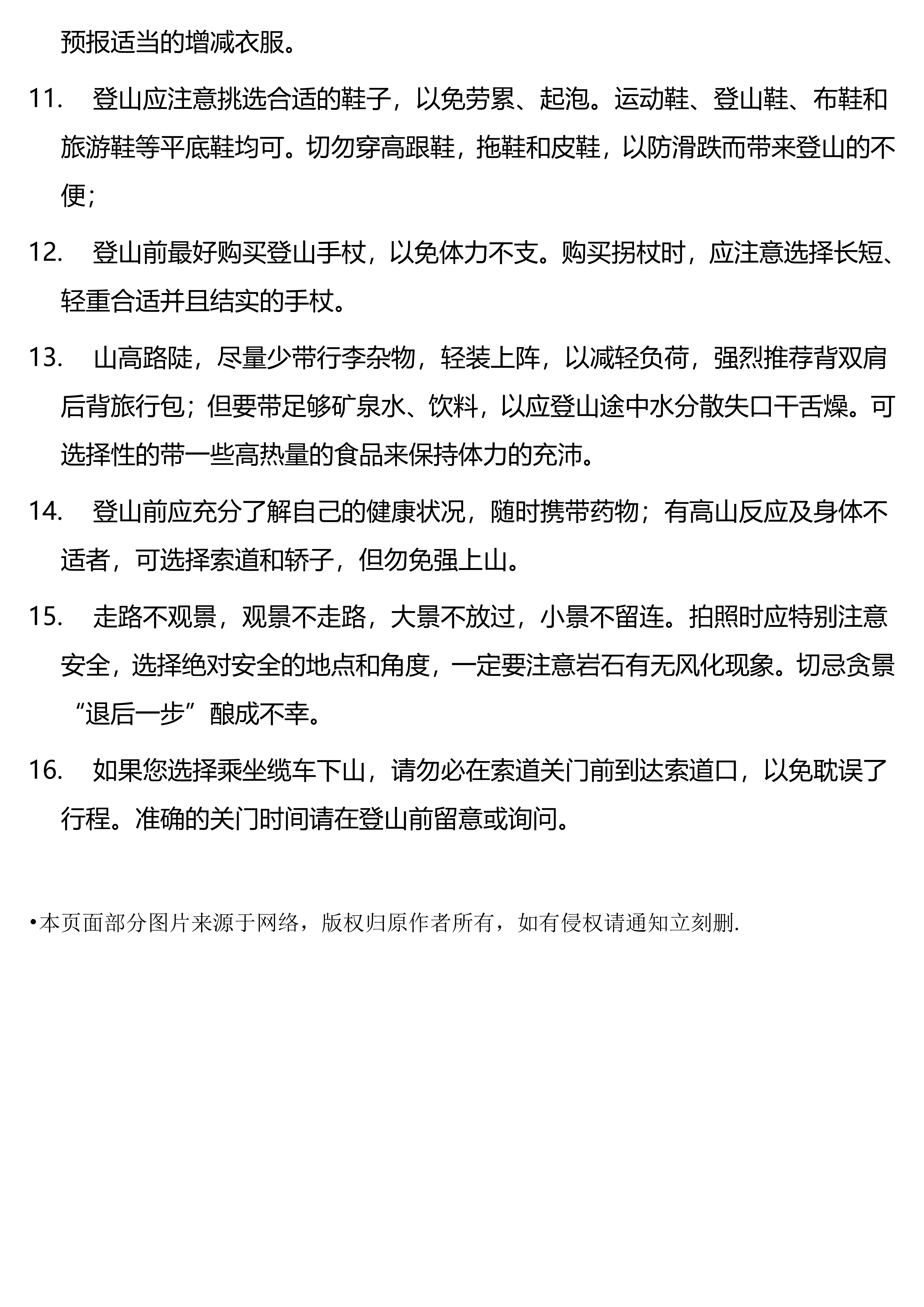 预报适当的增减衣服。

11. 登山应注意挑选合适的鞋子，以免劳累、起泡。运动鞋、登山鞋、布鞋和旅游鞋等平底鞋均可。切勿穿高跟鞋，拖鞋和皮鞋，以防滑跌而带来登山的不便；

12. 登山前最好购买登山手杖，以免体力不支。购买拐杖时，应注意选择长短、轻重合适并且结实的手杖。

13. 山高路陡，尽量少带行李杂物，轻装上阵，以减轻负荷，强烈推荐背双肩后背旅行包；但要带足够矿泉水、饮料，以应登山途中水分散失口干舌燥。可选择性的带一些高热量的食品来保持体力的充沛。

14. 登山前应充分了解自己的健康状况，随时携带药物；有高山反应及身体不适者，可选择索道和轿子，但勿免强上山。

15. 走路不观景，观景不走路，大景不放过，小景不留连。拍照时应特别注意安全，选择绝对安全的地点和角度，一定要注意岩石有无风化现象。切忌贪景“退后一步”酿成不幸。

16. 如果您选择乘坐缆车下山，请勿必在索道关门前到达索道口，以免耽误了行程。准确的关门时间请在登山前留意或询问。

•本页面部分图片来源于网络，版权归原作者所有，如有侵权请通知立刻删.